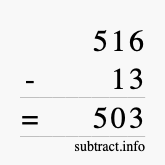 516
- 13
= 503
subtract.info